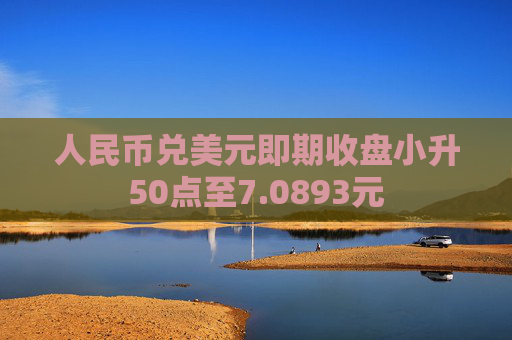 人民币兑美元即期收盘小升50点至7.0893元